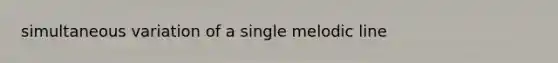 simultaneous variation of a single melodic line